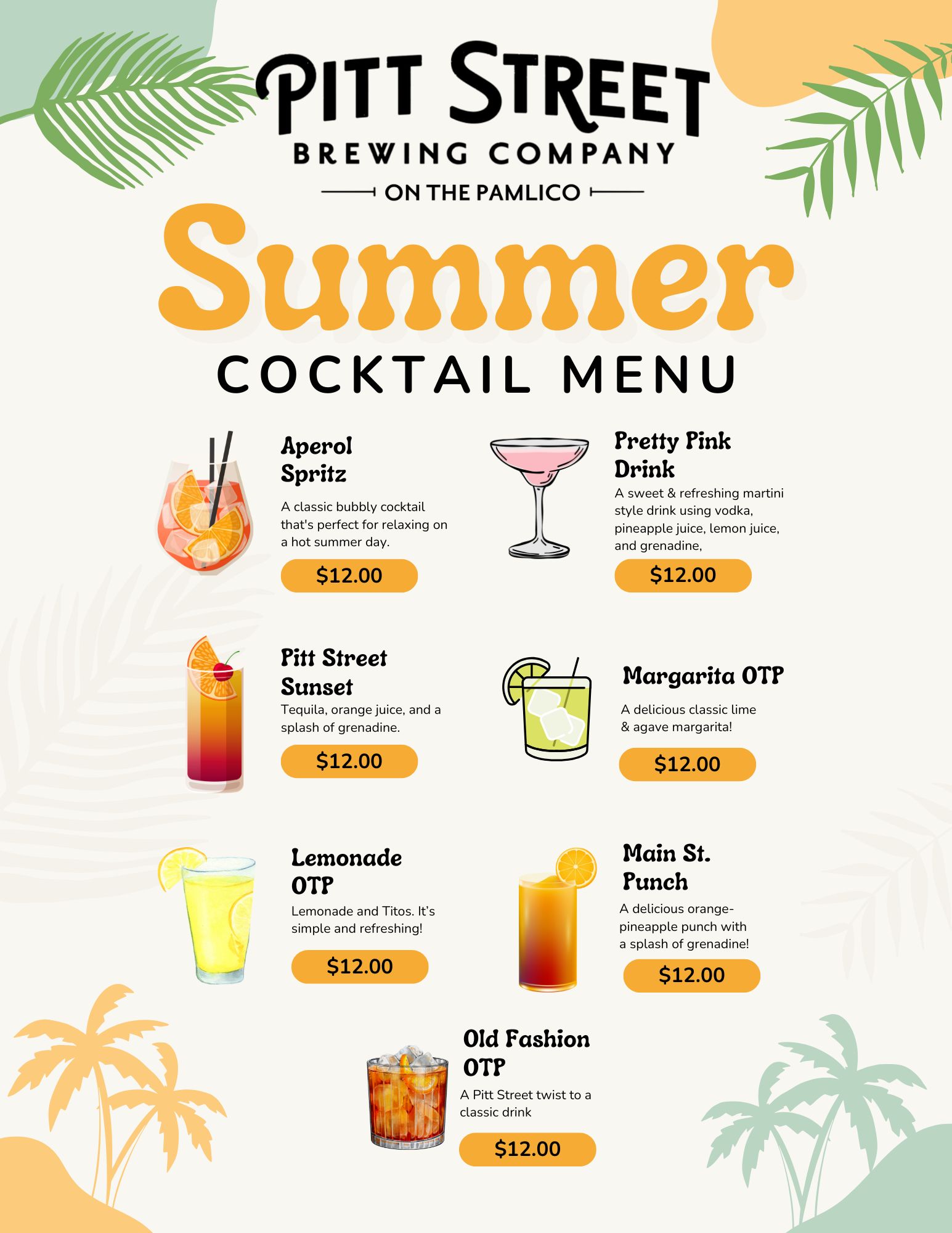 PITT STREET
BREWING COMPANY
ON THE PAMLICO

Summer
COCKTAIL MENU

Aperol Spritz

A classic bubbly cocktail that's perfect for relaxing on a hot summer day.

$12.00

Pitt Street Sunset

Tequila, orange juice, and a splash of grenadine.

$12.00

Lemonade OTP

Lemonade and Titos. It's simple and refreshing!

$12.00

Pretty Pink Drink

A sweet & refreshing martini style drink using vodka, pineapple juice, lemon juice, and grenadine,

$12.00

Margarita OTP

A delicious classic lime & agave margarita!

$12.00

Main St. Punch

A delicious orange-pineapple punch with a splash of grenadine!

$12.00

Old Fashion OTP

A Pitt Street twist to a classic drink

$12.00